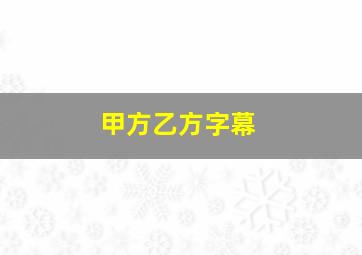 甲方乙方字幕